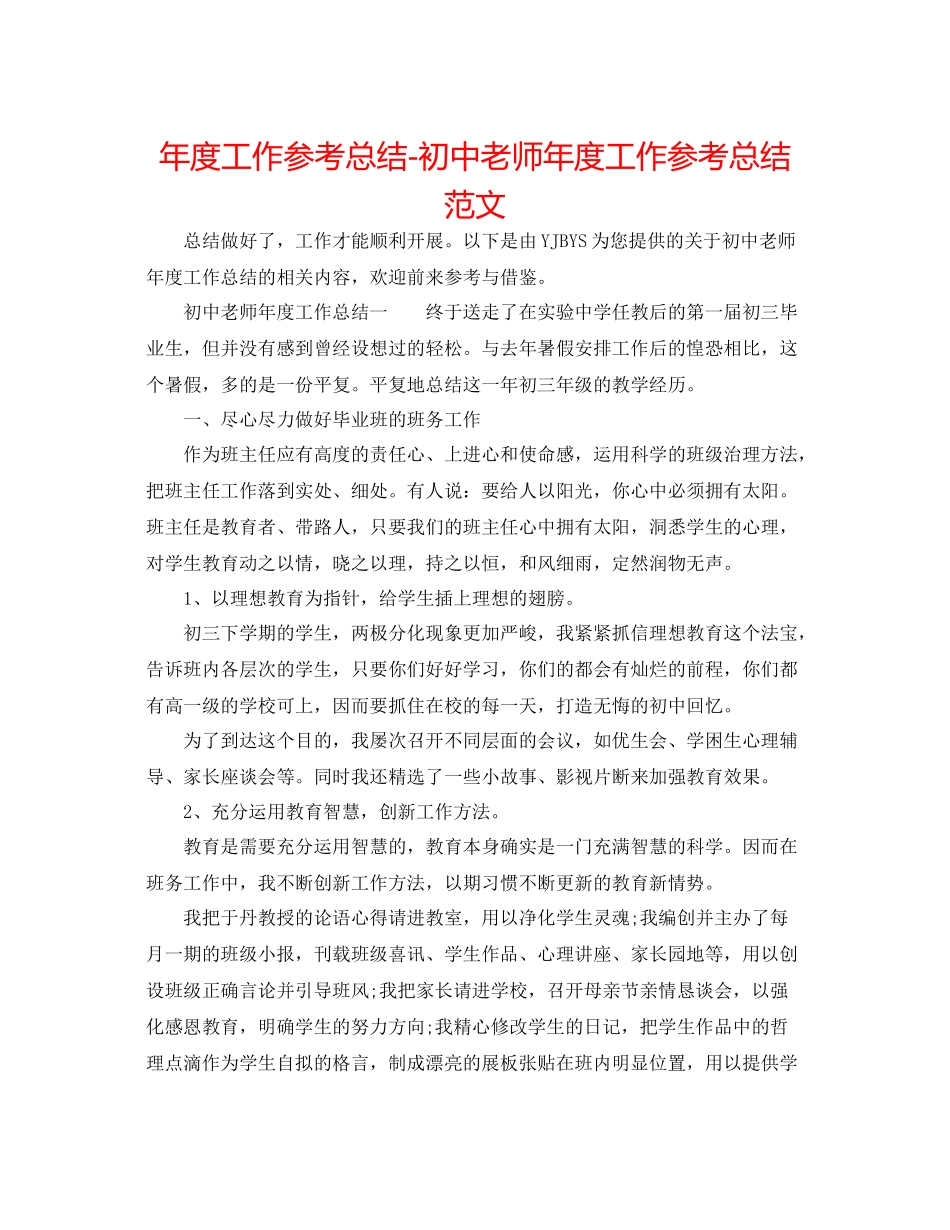 年度工作参考总结-初中老师年度工作参考总结范文

总结做好了，工作才能顺利开展。以下是由YJBYS为您提供的关于初中老师年度工作总结的相关内容，欢迎前来参考与借鉴。

初中老师年度工作总结一　　终于送走了在实验中学任教后的第一届初三毕业生，但并没有感到曾经设想过的轻松。与去年暑假安排工作后的惶恐相比，这个暑假，多的是一份平复。平复地总结这一年初三年级的教学经历。

一、尽心尽力做好毕业班的班务工作

作为班主任应有高度的责任心、上进心和使命感，运用科学的班级治理方法，把班主任工作落到实处、细处。有人说：要给人以阳光，你心中必须拥有太阳。班主任是教育者、带路人，只要我们的班主任心中拥有太阳，洞悉学生的心理，对学生教育动之以情，晓之以理，持之以恒，和风细雨，定然润物无声。

1、以理想教育为指针，给学生插上理想的翅膀。

初三下学期的学生，两极分化现象更加严峻，我紧紧抓信理想教育这个法宝，告诉班内各层次的学生，只要你们好好学习，你们的都会有灿烂的前程，你们都有高一级的学校可上，因而要抓住在校的每一天，打造无悔的初中回忆。

为了到达这个目的，我屡次召开不同层面的会议，如优生会、学困生心理辅导、家长座谈会等。同时我还精选了一些小故事、影视片断来加强教育效果。

2、充分运用教育智慧，创新工作方法。

教育是需要充分运用智慧的，教育本身确实是一门充满智慧的科学。因而在班务工作中，我不断创新工作方法，以期习惯不断更新的教育新情势。

我把于丹教授的论语心得请进教室，用以净化学生灵魂;我编创并主办了每月一期的班级小报，刊载班级喜讯、学生作品、心理讲座、家长园地等，用以创设班级正确言论并引导班风;我把家长请进学校，召开母亲节亲情恳谈会，以强化感恩教育，明确学生的努力方向;我精心修改学生的日记，把学生作品中的哲理点滴作为学生自拟的格言，制成漂亮的展板张贴在班内明显位置，用以提供学